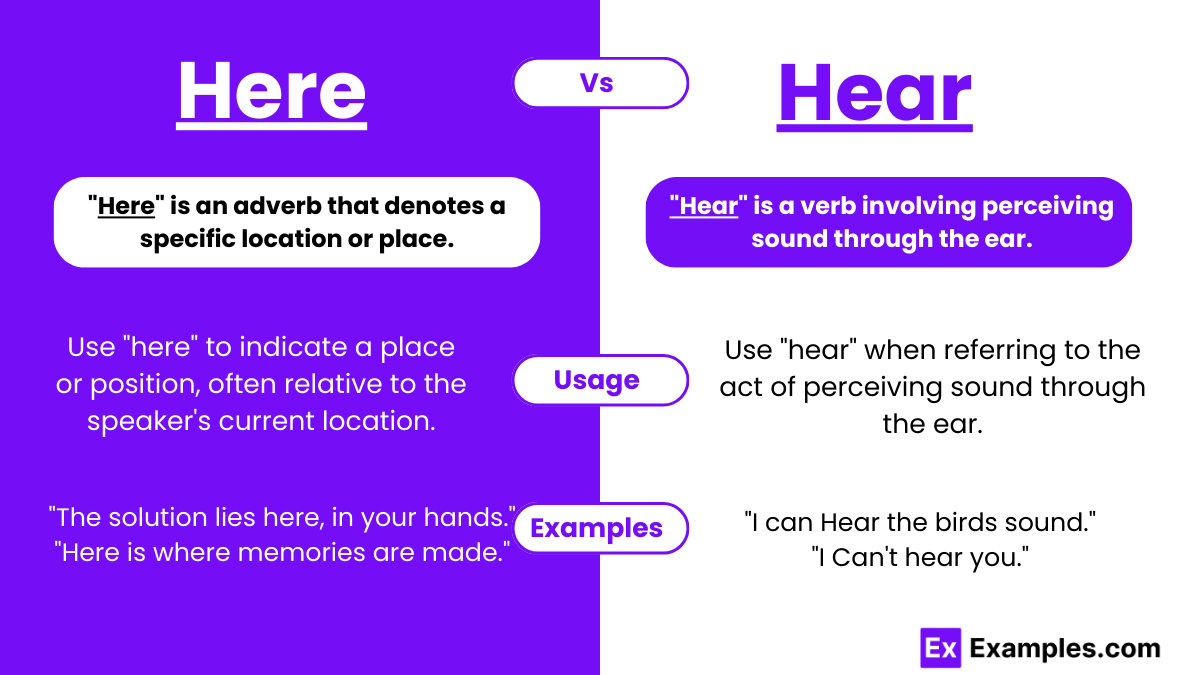 Here

Vs

Hear

"Here" is an adverb that denotes a specific location or place.

"Hear" is a verb involving perceiving sound through the ear.

Use "here" to indicate a place or position, often relative to the speaker's current location.

Usage

Use "hear" when referring to the act of perceiving sound through the ear.

"The solution lies here, in your hands."
"Here is where memories are made."

Examples

"I can Hear the birds sound."
"I Can't hear you."

Ex Examples.com